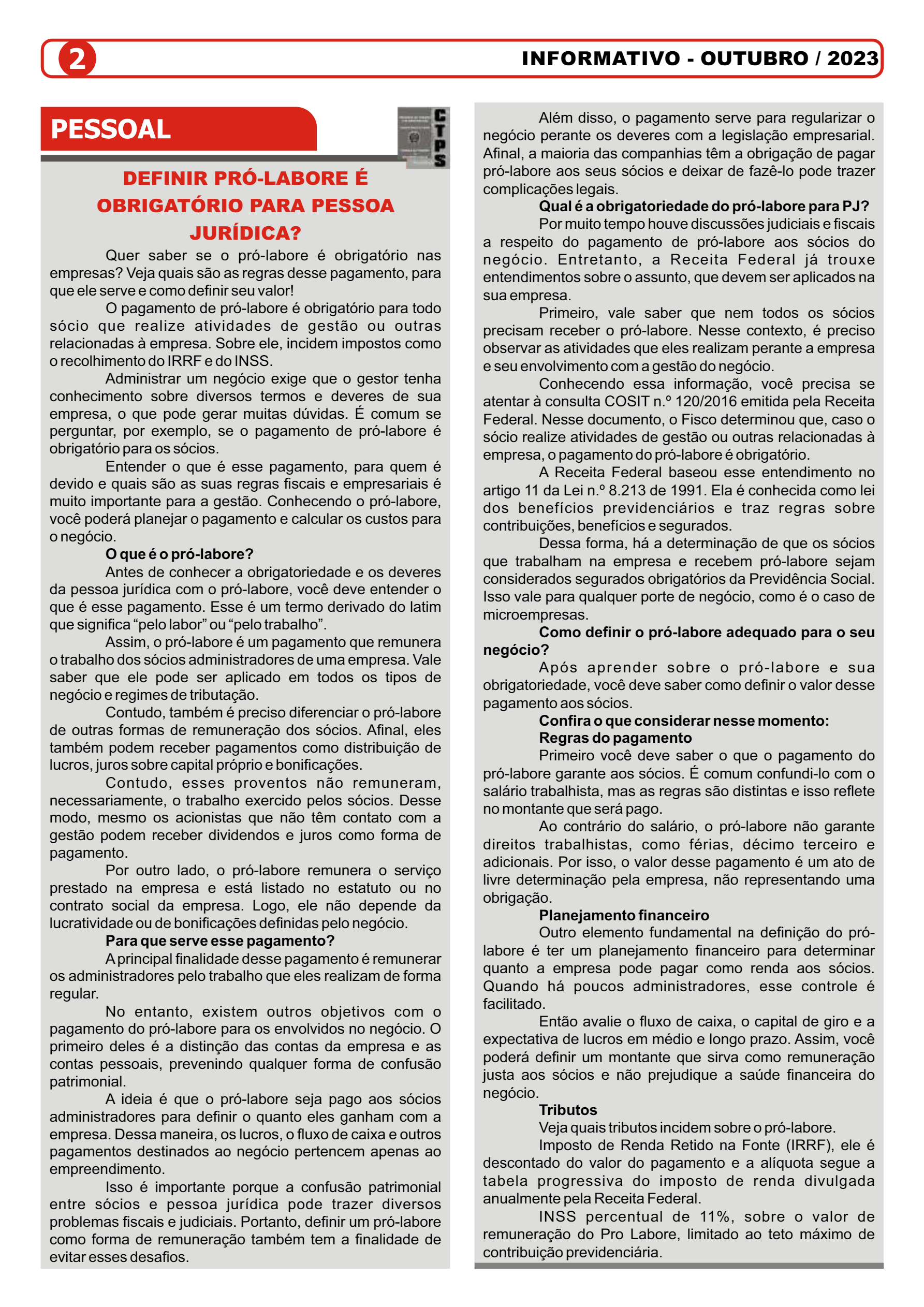 2

INFORMATIVO - OUTUBRO / 2023

PESSOAL

CTPS

DEFINIR PRÓ-LABORE É OBRIGATÓRIO PARA PESSOA JURÍDICA?

Quer saber se o pró-labore é obrigatório nas empresas? Veja quais são as regras desse pagamento, para que ele serve e como definir seu valor!

O pagamento de pró-labore é obrigatório para todo sócio que realize atividades de gestão ou outras relacionadas à empresa. Sobre ele, incidem impostos como o recolhimento do IRRF e do INSS.

Administrar um negócio exige que o gestor tenha conhecimento sobre diversos termos e deveres de sua empresa, o que pode gerar muitas dúvidas. É comum se perguntar, por exemplo, se o pagamento de pró-labore é obrigatório para os sócios.

Entender o que é esse pagamento, para quem é devido e quais são as suas regras fiscais e empresariais é muito importante para a gestão. Conhecendo o pró-labore, você poderá planejar o pagamento e calcular os custos para o negócio.

O que é o pró-labore?

Antes de conhecer a obrigatoriedade e os deveres da pessoa jurídica com o pró-labore, você deve entender o que é esse pagamento. Esse é um termo derivado do latim que significa “pelo labor” ou “pelo trabalho”.

Assim, o pró-labore é um pagamento que remunera o trabalho dos sócios administradores de uma empresa. Vale saber que ele pode ser aplicado em todos os tipos de negócio e regimes de tributação.

Contudo, também é preciso diferenciar o pró-labore de outras formas de remuneração dos sócios. Afinal, eles também podem receber pagamentos como distribuição de lucros, juros sobre capital próprio e bonificações.

Contudo, esses proventos não remuneram, necessariamente, o trabalho exercido pelos sócios. Desse modo, mesmo os acionistas que não têm contato com a gestão podem receber dividendos e juros como forma de pagamento.

Por outro lado, o pró-labore remunera o serviço prestado na empresa e está listado no estatuto ou no contrato social da empresa. Logo, ele não depende da lucratividade ou de bonificações definidas pelo negócio.

Para que serve esse pagamento?

A principal finalidade desse pagamento é remunerar os administradores pelo trabalho que eles realizam de forma regular.

No entanto, existem outros objetivos com o pagamento do pró-labore para os envolvidos no negócio. O primeiro deles é a distinção das contas da empresa e as contas pessoais, prevenindo qualquer forma de confusão patrimonial.

A ideia é que o pró-labore seja pago aos sócios administradores para definir o quanto eles ganham com a empresa. Dessa maneira, os lucros, o fluxo de caixa e outros pagamentos destinados ao negócio pertencem apenas ao empreendimento.

Isso é importante porque a confusão patrimonial entre sócios e pessoa jurídica pode trazer diversos problemas fiscais e judiciais. Portanto, definir um pró-labore como forma de remuneração também tem a finalidade de evitar esses desafios.

Além disso, o pagamento serve para regularizar o negócio perante os deveres com a legislação empresarial. Afinal, a maioria das companhias têm a obrigação de pagar pró-labore aos seus sócios e deixar de fazê-lo pode trazer complicações legais.

Qual é a obrigatoriedade do pró-labore para PJ?

Por muito tempo houve discussões judiciais e fiscais a respeito do pagamento de pró-labore aos sócios do negócio. Entretanto, a Receita Federal já trouxe entendimentos sobre o assunto, que devem ser aplicados na sua empresa.

Primeiro, vale saber que nem todos os sócios precisam receber o pró-labore. Nesse contexto, é preciso observar as atividades que eles realizam perante a empresa e seu envolvimento com a gestão do negócio.

Conhecendo essa informação, você precisa se atentar à consulta COSIT n.º 120/2016 emitida pela Receita Federal. Nesse documento, o Fisco determinou que, caso o sócio realize atividades de gestão ou outras relacionadas à empresa, o pagamento do pró-labore é obrigatório.

A Receita Federal baseou esse entendimento no artigo 11 da Lei n.º 8.213 de 1991. Ela é conhecida como lei dos benefícios previdenciários e traz regras sobre contribuições, benefícios e segurados.

Dessa forma, há a determinação de que os sócios que trabalham na empresa e recebem pró-labore sejam considerados segurados obrigatórios da Previdência Social. Isso vale para qualquer porte de negócio, como é o caso de microempresas.

Como definir o pró-labore adequado para o seu negócio?

Após aprender sobre o pró-labore e sua obrigatoriedade, você deve saber como definir o valor desse pagamento aos sócios.

Confira o que considerar nesse momento:

Regras do pagamento

Primeiro você deve saber o que o pagamento do pró-labore garante aos sócios. É comum confundi-lo com o salário trabalhista, mas as regras são distintas e isso reflete no montante que será pago.

Ao contrário do salário, o pró-labore não garante direitos trabalhistas, como férias, décimo terceiro e adicionais. Por isso, o valor desse pagamento é um ato de livre determinação pela empresa, não representando uma obrigação.

Planejamento financeiro

Outro elemento fundamental na definição do pró-labore é ter um planejamento financeiro para determinar quanto a empresa pode pagar como renda aos sócios. Quando há poucos administradores, esse controle é facilitado.

Então avalie o fluxo de caixa, o capital de giro e a expectativa de lucros em médio e longo prazo. Assim, você poderá definir um montante que sirva como remuneração justa aos sócios e não prejudique a saúde financeira do negócio.

Tributos

Veja quais tributos incidem sobre o pró-labore.

Imposto de Renda Retido na Fonte (IRRF), ele é descontado do valor do pagamento e a alíquota segue a tabela progressiva do imposto de renda divulgada anualmente pela Receita Federal.

INSS percentual de 11%, sobre o valor de remuneração do Pro Labore, limitado ao teto máximo de contribuição previdenciária.